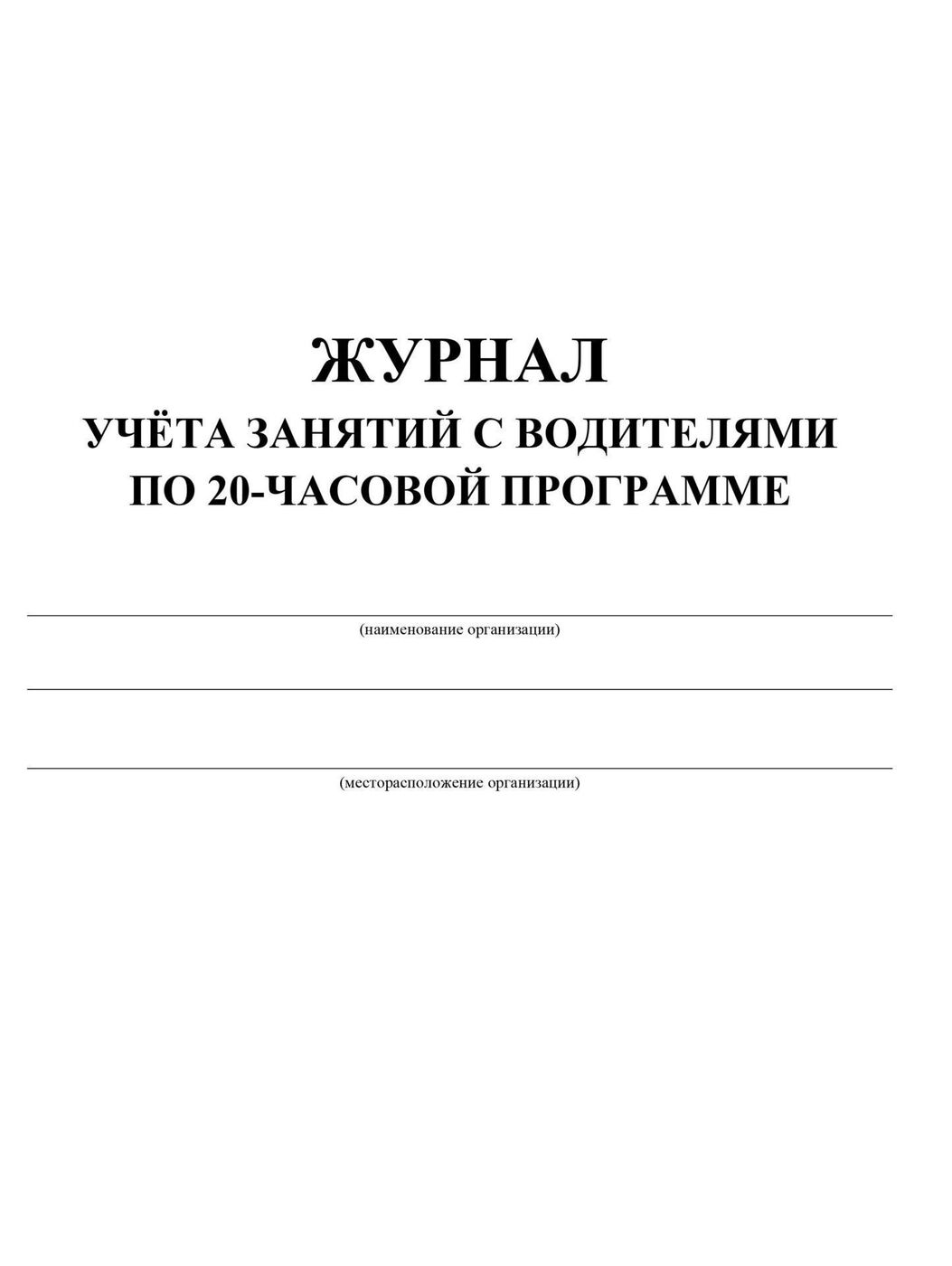 ЖУРНАЛ
УЧЁТА ЗАНЯТИЙ С ВОДИТЕЛЯМИ
ПО 20-ЧАСОВОЙ ПРОГРАММЕ

(наименование организации)

(месторасположение организации)